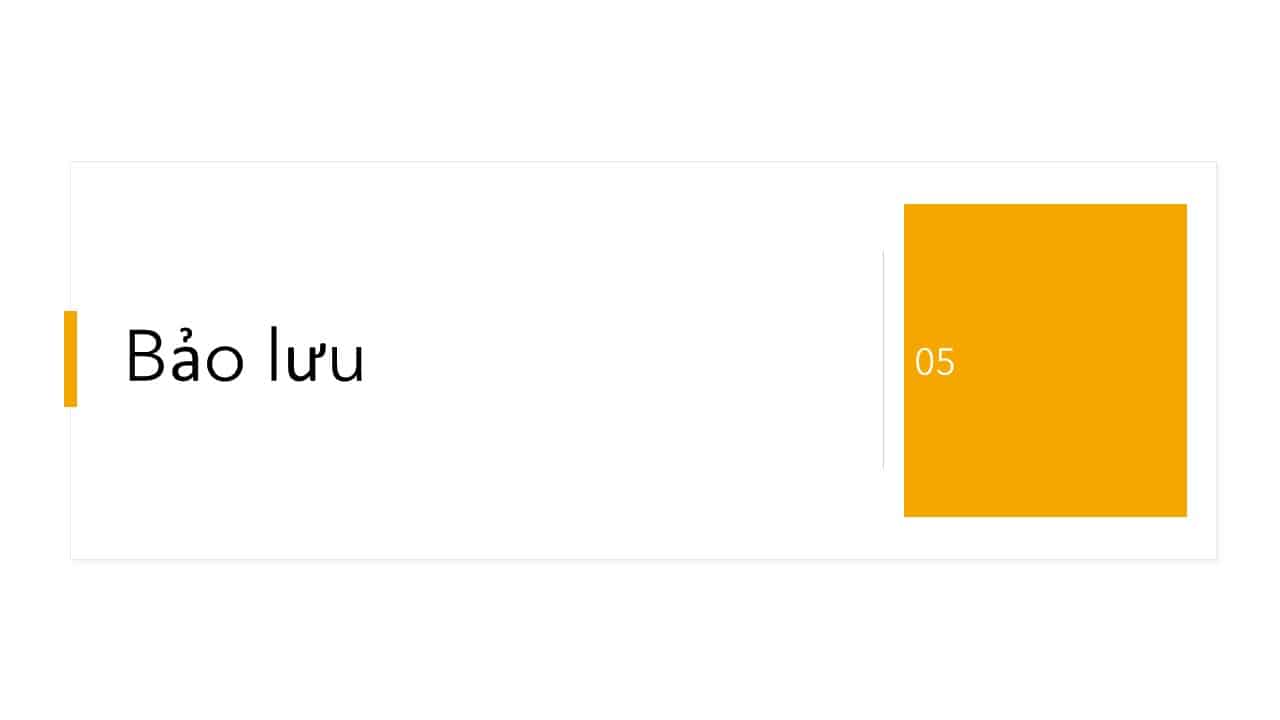 Bảo lưu

05